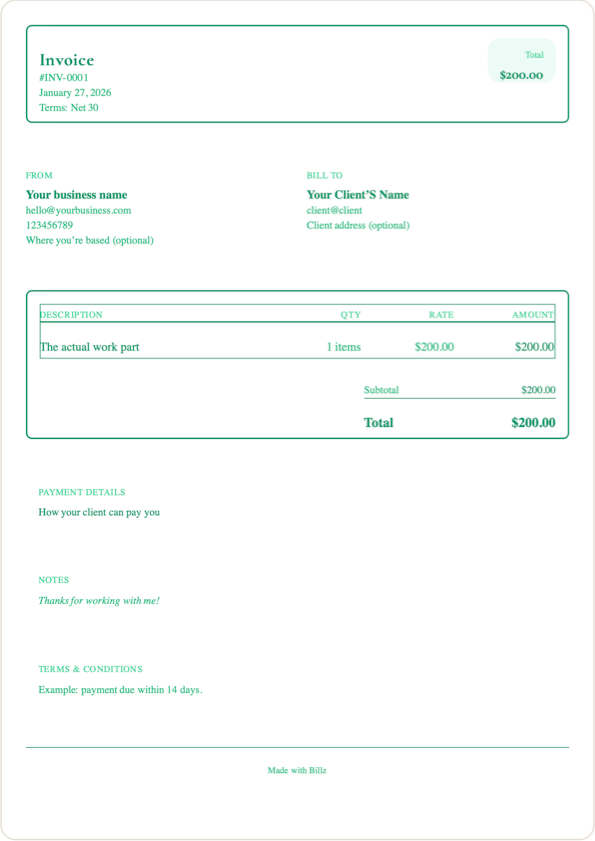 Invoice
#INV-0001
January 27, 2026
Terms: Net 30

Total
$200.00

FROM
Your business name
hello@yourbusiness.com
123456789
Where you're based (optional)

BILL TO
Your Client'S Name
client@client
Client address (optional)

| DESCRIPTION | QTY | RATE | AMOUNT |
|---|---|---|---|
| The actual work part | 1 items | $200.00 | $200.00 |

Subtotal $200.00
Total $200.00

PAYMENT DETAILS
How your client can pay you

NOTES
Thanks for working with me!

TERMS & CONDITIONS
Example: payment due within 14 days.

Made with Billz